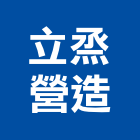 立烝
營造